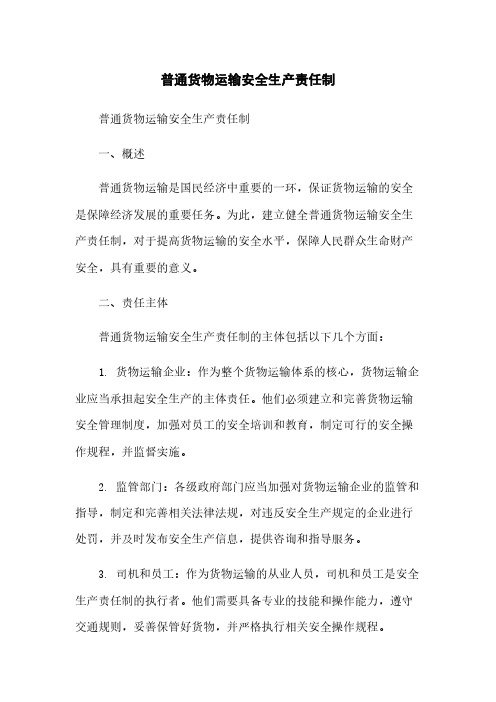 普通货物运输安全生产责任制

普通货物运输安全生产责任制

一、概述

普通货物运输是国民经济中重要的一环，保证货物运输的安全是保障经济发展的重要任务。为此，建立健全普通货物运输安全生产责任制，对于提高货物运输的安全水平，保障人民群众生命财产安全，具有重要的意义。

二、责任主体

普通货物运输安全生产责任制的主体包括以下几个方面：

1. 货物运输企业：作为整个货物运输体系的核心，货物运输企业应当承担起安全生产的主体责任。他们必须建立和完善货物运输安全管理制度，加强对员工的安全培训和教育，制定可行的安全操作规程，并监督实施。

2. 监管部门：各级政府部门应当加强对货物运输企业的监管和指导，制定和完善相关法律法规，对违反安全生产规定的企业进行处罚，并及时发布安全生产信息，提供咨询和指导服务。

3. 司机和员工：作为货物运输的从业人员，司机和员工是安全生产责任制的执行者。他们需要具备专业的技能和操作能力，遵守交通规则，妥善保管好货物，并严格执行相关安全操作规程。